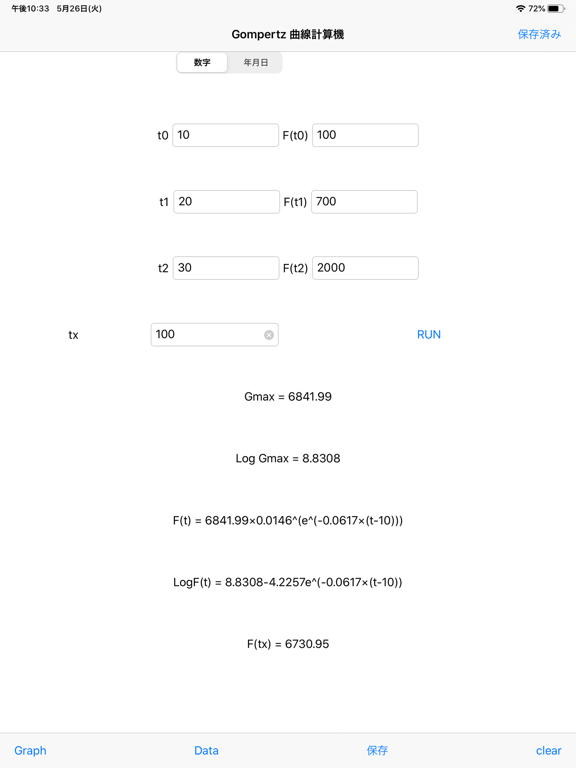 午後10:33 5月26日(火)

72%

Gompertz 曲線計算機

保存済み

数字 年月日

t0 10 F(t0) 100

t1 20 F(t1) 700

t2 30 F(t2) 2000

tx 100 RUN

Gmax = 6841.99

Log Gmax = 8.8308

F(t) = 6841.99×0.0146^(e^(-0.0617×(t-10)))

LogF(t) = 8.8308-4.2257e^(-0.0617×(t-10))

F(tx) = 6730.95

Graph Data 保存 clear